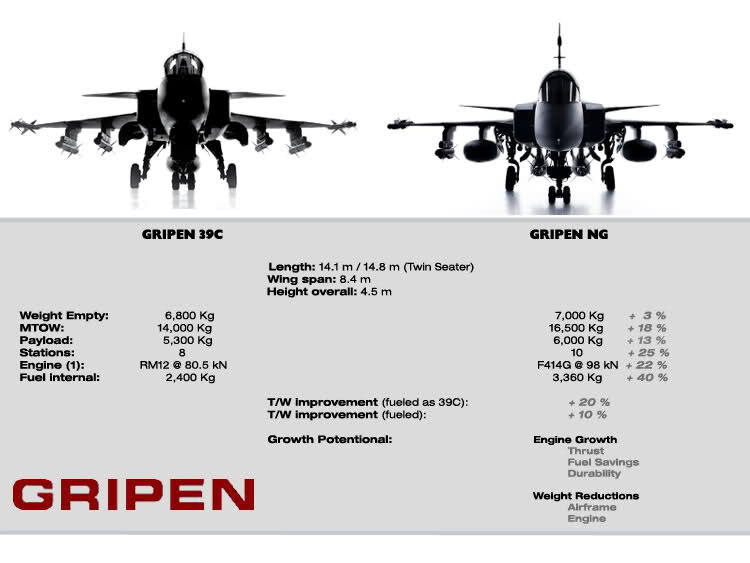 GRIPEN 39C

GRIPEN NG

Length: 14.1 m / 14.8 m (Twin Seater)
Wing span: 8.4 m
Height overall: 4.5 m

Weight Empty: 6,800 Kg
MTOW: 14,000 Kg
Payload: 5,300 Kg
Stations: 8
Engine (1): RM12 @ 80.5 kN
Fuel Internal: 2,400 Kg

7,000 Kg + 3 %
16,500 Kg + 18 %
6,000 Kg + 13 %
10 + 25 %
F414G @ 98 kN + 22 %
3,360 Kg + 40 %

T/W improvement (fueled as 39C): + 20 %
T/W improvement (fueled): + 10 %

Growth Potentional:

Engine Growth
Thrust
Fuel Savings
Durability

Weight Reductions
Airframe
Engine

GRIPEN